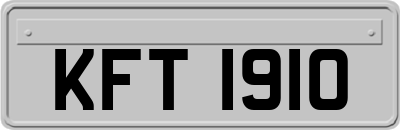 KFT 1910